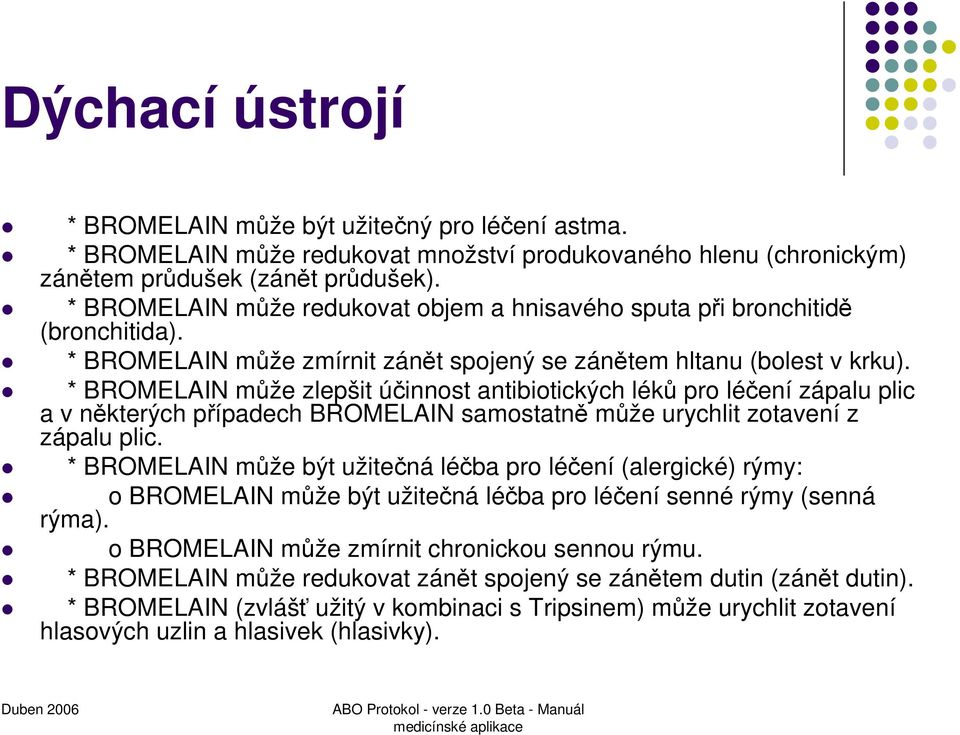 Dýchací ústrojí

* BROMELAIN může být užitečný pro léčení astma.
* BROMELAIN může redukovat množství produkovaného hlenu (chronickým) zánětem průdušek (zánět průdušek).
* BROMELAIN může redukovat objem a hnisavého sputa při bronchitidě (bronchitida).
* BROMELAIN může zmírnit zánět spojený se zánětem hltanu (bolest v krku).
* BROMELAIN může zlepšit účinnost antibiotických léků pro léčení zápalu plic a v některých případech BROMELAIN samostatně může urychlit zotavení z zápalu plic.
* BROMELAIN může být užitečná léčba pro léčení (alergické) rýmy:
o BROMELAIN může být užitečná léčba pro léčení senné rýmy (senná rýma).
o BROMELAIN může zmírnit chronickou sennou rýmu.
* BROMELAIN může redukovat zánět spojený se zánětem dutin (zánět dutin).
* BROMELAIN (zvlášť užitý v kombinaci s Tripsinem) může urychlit zotavení hlasových uzlin a hlasivek (hlasivky).

Duben 2006

ABO Protokol - verze 1.0 Beta - Manuál medicínské aplikace